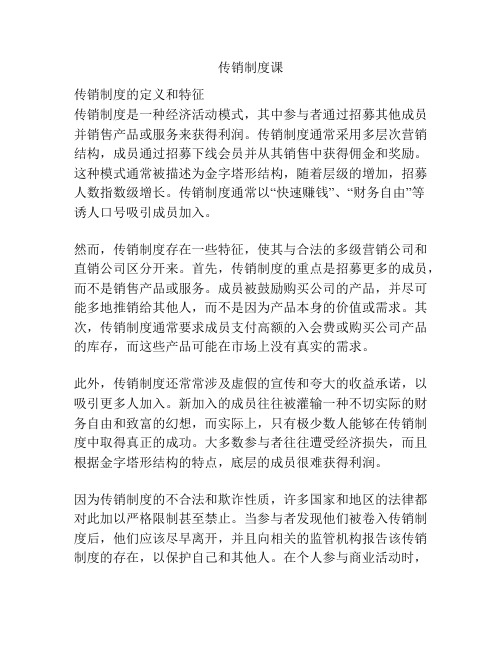 传销制度课

传销制度的定义和特征
传销制度是一种经济活动模式，其中参与者通过招募其他成员并销售产品或服务来获得利润。传销制度通常采用多层次营销结构，成员通过招募下线会员并从其销售中获得佣金和奖励。这种模式通常被描述为金字塔形结构，随着层级的增加，招募人数指数级增长。传销制度通常以“快速赚钱”、“财务自由”等诱人口号吸引成员加入。

然而，传销制度存在一些特征，使其与合法的多级营销公司和直销公司区分开来。首先，传销制度的重点是招募更多的成员，而不是销售产品或服务。成员被鼓励购买公司的产品，并尽可能多地推销给其他人，而不是因为产品本身的价值或需求。其次，传销制度通常要求成员支付高额的入会费或购买公司产品的库存，而这些产品可能在市场上没有真实的需求。

此外，传销制度还常常涉及虚假的宣传和夸大的收益承诺，以吸引更多人加入。新加入的成员往往被灌输一种不切实际的财务自由和致富的幻想，而实际上，只有极少数人能够在传销制度中取得真正的成功。大多数参与者往往遭受经济损失，而且根据金字塔形结构的特点，底层的成员很难获得利润。

因为传销制度的不合法和欺诈性质，许多国家和地区的法律都对此加以严格限制甚至禁止。当参与者发现他们被卷入传销制度后，他们应该尽早离开，并且向相关的监管机构报告该传销制度的存在，以保护自己和其他人。在个人参与商业活动时，